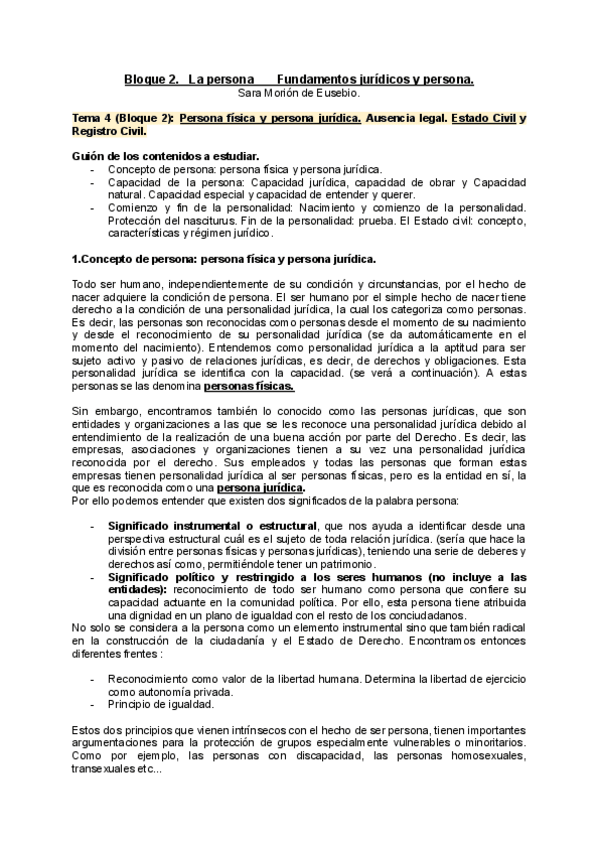 Bloque 2. La persona Fundamentos jurídicos y persona.
Sara Morión de Eusebio.

Tema 4 (Bloque 2): Persona física y persona jurídica. Ausencia legal. Estado Civil y Registro Civil.

Guión de los contenidos a estudiar.
- Concepto de persona: persona física y persona jurídica.
- Capacidad de la persona: Capacidad jurídica, capacidad de obrar y Capacidad natural. Capacidad especial y capacidad de entender y querer.
- Comienzo y fin de la personalidad: Nacimiento y comienzo de la personalidad. Protección del nasciturus. Fin de la personalidad: prueba. El Estado civil: concepto, características y régimen jurídico.

1.Concepto de persona: persona física y persona jurídica.

Todo ser humano, independientemente de su condición y circunstancias, por el hecho de nacer adquiere la condición de persona. El ser humano por el simple hecho de nacer tiene derecho a la condición de una personalidad jurídica, la cual los categoriza como personas. Es decir, las personas son reconocidas como personas desde el momento de su nacimiento y desde el reconocimiento de su personalidad jurídica (se da automáticamente en el momento del nacimiento). Entendemos como personalidad jurídica a la aptitud para ser sujeto activo y pasivo de relaciones jurídicas, es decir, de derechos y obligaciones. Esta personalidad jurídica se identifica con la capacidad. (se verá a continuación). A estas personas se las denomina personas físicas.

Sin embargo, encontramos también lo conocido como las personas jurídicas, que son entidades y organizaciones a las que se les reconoce una personalidad jurídica debido al entendimiento de la realización de una buena acción por parte del Derecho. Es decir, las empresas, asociaciones y organizaciones tienen a su vez una personalidad jurídica reconocida por el derecho. Sus empleados y todas las personas que forman estas empresas tienen personalidad jurídica al ser personas físicas, pero es la entidad en sí, la que es reconocida como una persona jurídica.
Por ello podemos entender que existen dos significados de la palabra persona:

- Significado instrumental o estructural, que nos ayuda a identificar desde una perspectiva estructural cuál es el sujeto de toda relación jurídica. (sería que hace la división entre personas físicas y personas jurídicas), teniendo una serie de deberes y derechos así como, permitiéndole tener un patrimonio.
- Significado político y restringido a los seres humanos (no incluye a las entidades): reconocimiento de todo ser humano como persona que confiere su capacidad actuante en la comunidad política. Por ello, esta persona tiene atribuida una dignidad en un plano de igualdad con el resto de los conciudadanos.
No solo se considera a la persona como un elemento instrumental sino que también radical en la construcción de la ciudadanía y el Estado de Derecho. Encontramos entonces diferentes frentes :

- Reconocimiento como valor de la libertad humana. Determina la libertad de ejercicio como autonomía privada.
- Principio de igualdad.

Estos dos principios que vienen intrínsecos con el hecho de ser persona, tienen importantes argumentaciones para la protección de grupos especialmente vulnerables o minoritarios. Como por ejemplo, las personas con discapacidad, las personas homosexuales, transexuales etc...